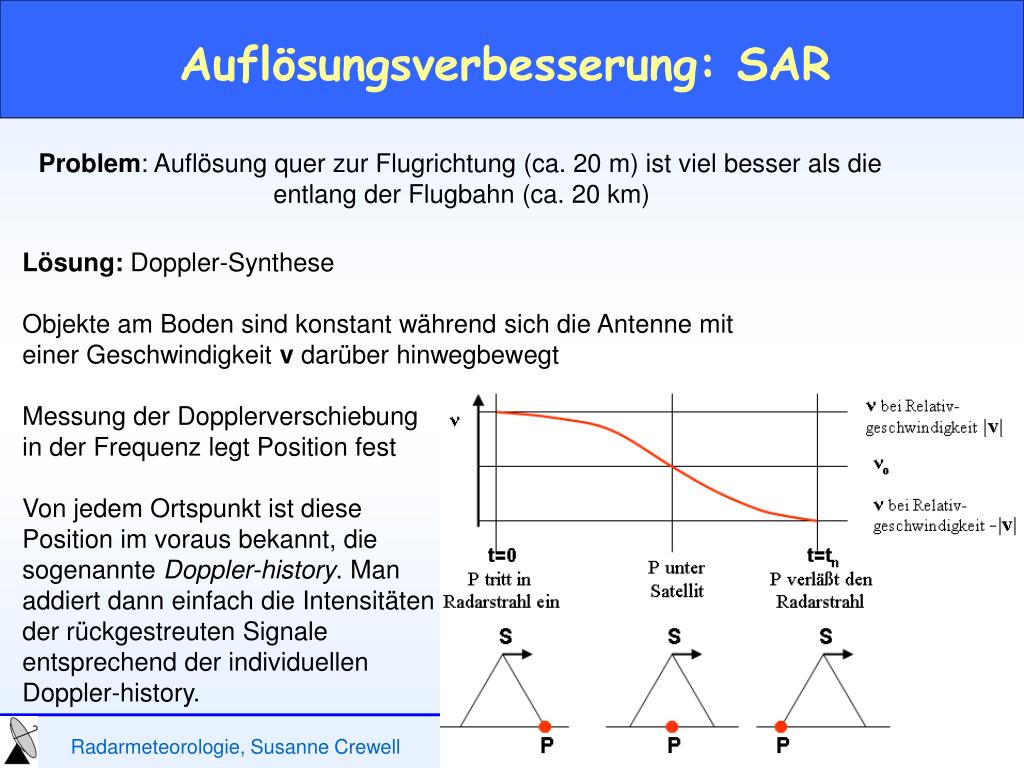 Auflösungsverbesserung: SAR

**Problem**: Auflösung quer zur Flugrichtung (ca. 20 m) ist viel besser als die entlang der Flugbahn (ca. 20 km)

**Lösung:** Doppler-Synthese

Objekte am Boden sind konstant während sich die Antenne mit einer Geschwindigkeit **v** darüber hinwegbewegt

Messung der Dopplerverschiebung in der Frequenz legt Position fest

Von jedem Ortspunkt ist diese Position im voraus bekannt, die sogenannte *Doppler-history*. Man addiert dann einfach die Intensitäten der rückgestreuten Signale entsprechend der individuellen Doppler-history.

$\nu$

$\nu$ bei Relativ-geschwindigkeit $|\mathbf{v}|$

$\nu_o$

$\nu$ bei Relativ-geschwindigkeit $-|\mathbf{v}|$

t=0
P tritt in Radarstrahl ein

P unter Satellit

t=t$_n$
P verläßt den Radarstrahl

S S S

P P P

Radarmeteorologie, Susanne Crewell